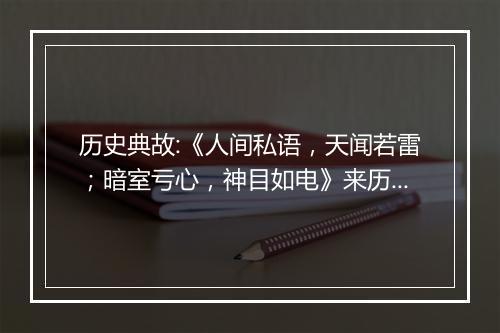 历史典故:《人间私语，天闻若雷；暗室亏心，神目如电》来历...